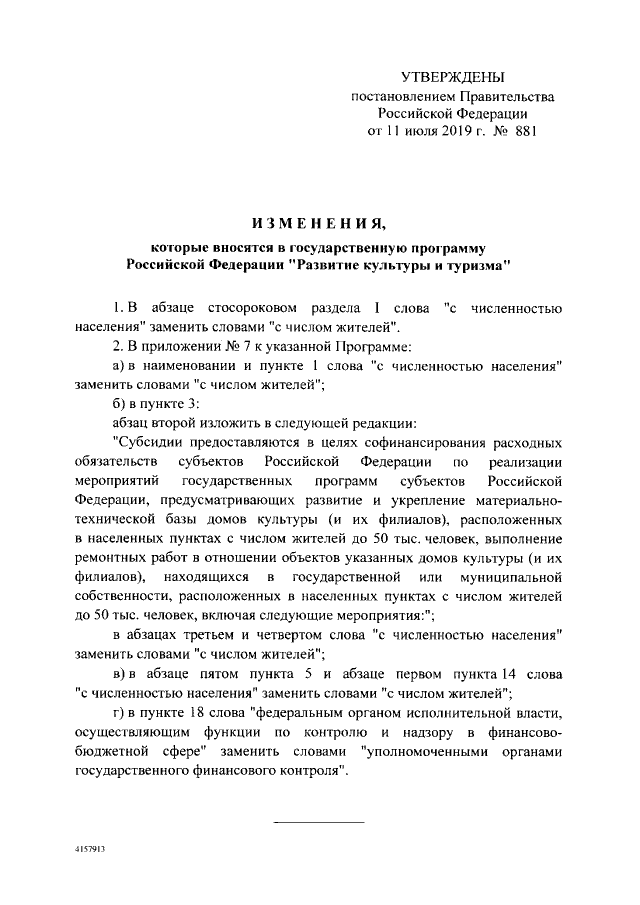 УТВЕРЖДЕНЫ
постановлением Правительства
Российской Федерации
от 11 июля 2019 г. № 881

ИЗМЕНЕНИЯ,
которые вносятся в государственную программу
Российской Федерации "Развитие культуры и туризма"

1. В абзаце стосороковом раздела I слова "с численностью населения" заменить словами "с числом жителей".

2. В приложении № 7 к указанной Программе:

а) в наименовании и пункте 1 слова "с численностью населения" заменить словами "с числом жителей";

б) в пункте 3:

абзац второй изложить в следующей редакции:

"Субсидии предоставляются в целях софинансирования расходных обязательств субъектов Российской Федерации по реализации мероприятий государственных программ субъектов Российской Федерации, предусматривающих развитие и укрепление материально-технической базы домов культуры (и их филиалов), расположенных в населенных пунктах с числом жителей до 50 тыс. человек, выполнение ремонтных работ в отношении объектов указанных домов культуры (и их филиалов), находящихся в государственной или муниципальной собственности, расположенных в населенных пунктах с числом жителей до 50 тыс. человек, включая следующие мероприятия:";

в абзацах третьем и четвертом слова "с численностью населения" заменить словами "с числом жителей";

в) в абзаце пятом пункта 5 и абзаце первом пункта 14 слова "с численностью населения" заменить словами "с числом жителей";

г) в пункте 18 слова "федеральным органом исполнительной власти, осуществляющим функции по контролю и надзору в финансово-бюджетной сфере" заменить словами "уполномоченными органами государственного финансового контроля".

4157913